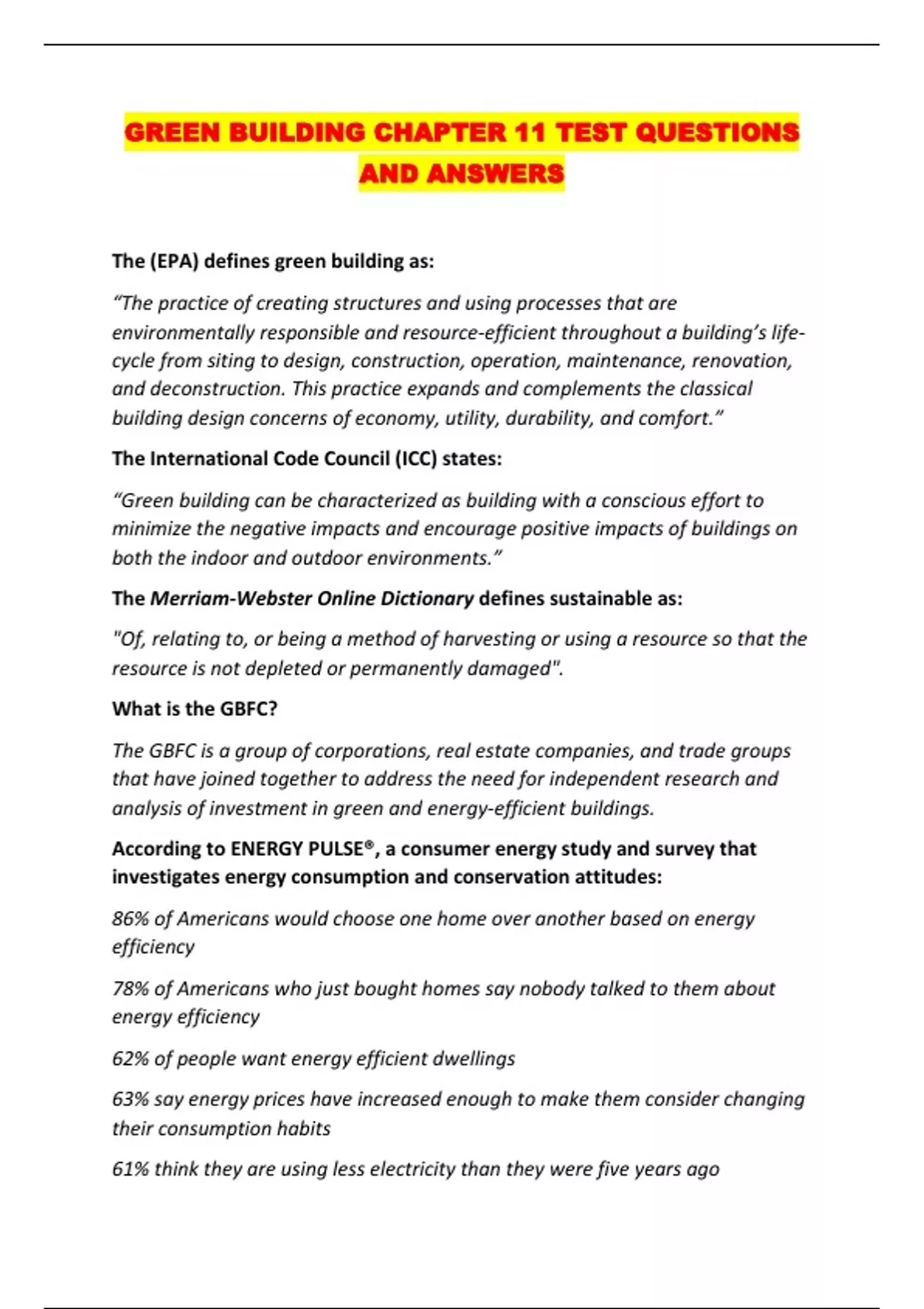 GREEN BUILDING CHAPTER 11 TEST QUESTIONS AND ANSWERS

The (EPA) defines green building as:

“The practice of creating structures and using processes that are environmentally responsible and resource-efficient throughout a building’s life-cycle from siting to design, construction, operation, maintenance, renovation, and deconstruction. This practice expands and complements the classical building design concerns of economy, utility, durability, and comfort.”

The International Code Council (ICC) states:

“Green building can be characterized as building with a conscious effort to minimize the negative impacts and encourage positive impacts of buildings on both the indoor and outdoor environments.”

The Merriam-Webster Online Dictionary defines sustainable as:

"Of, relating to, or being a method of harvesting or using a resource so that the resource is not depleted or permanently damaged".

What is the GBFC?

The GBFC is a group of corporations, real estate companies, and trade groups that have joined together to address the need for independent research and analysis of investment in green and energy-efficient buildings.

According to ENERGY PULSE®, a consumer energy study and survey that investigates energy consumption and conservation attitudes:

86% of Americans would choose one home over another based on energy efficiency

78% of Americans who just bought homes say nobody talked to them about energy efficiency

62% of people want energy efficient dwellings

63% say energy prices have increased enough to make them consider changing their consumption habits

61% think they are using less electricity than they were five years ago